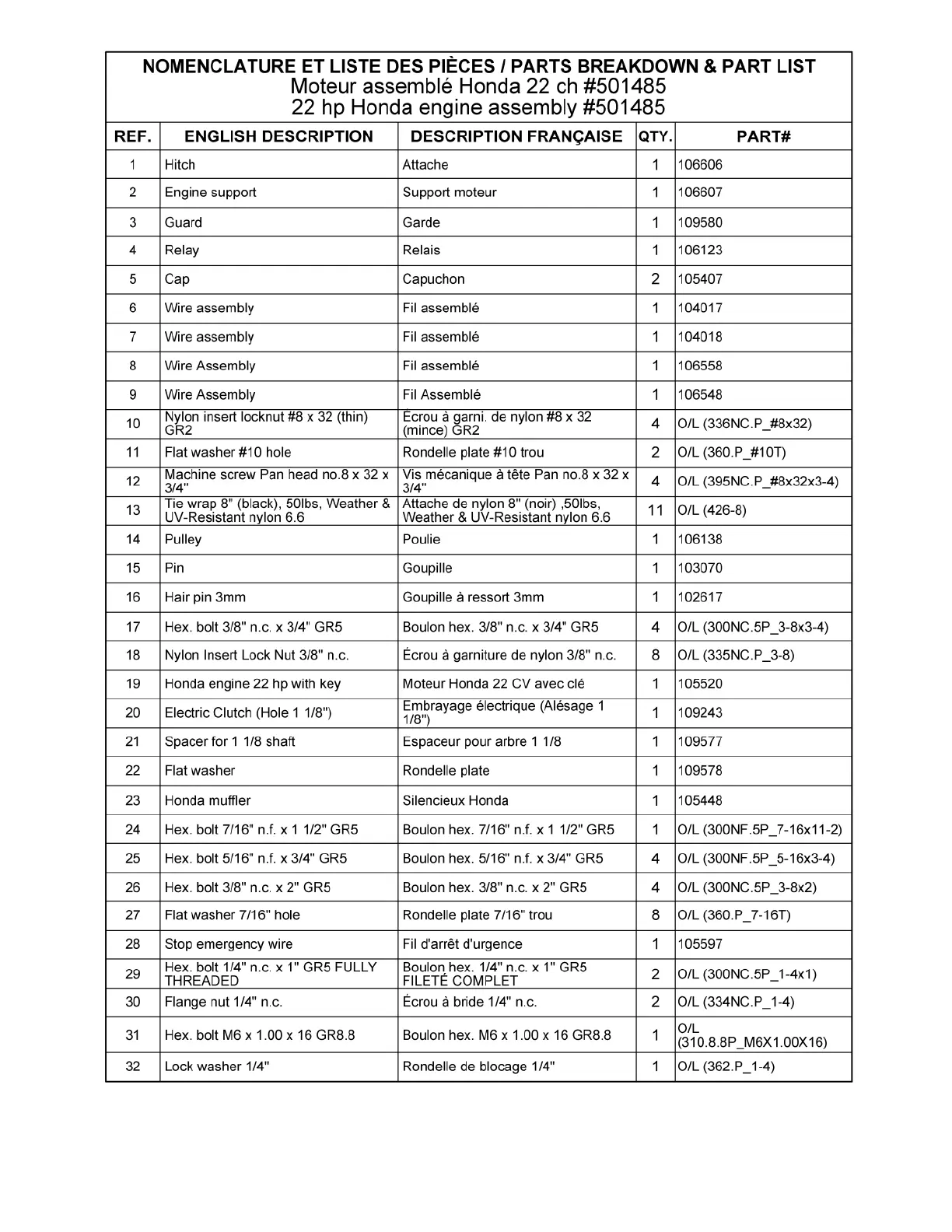 NOMENCLATURE ET LISTE DES PIÈCES / PARTS BREAKDOWN & PART LIST
Moteur assemblé Honda 22 ch #501485
22 hp Honda engine assembly #501485

| REF. | ENGLISH DESCRIPTION | DESCRIPTION FRANÇAISE | QTY. | PART# |
|---|---|---|---|---|
| 1 | Hitch | Attache | 1 | 106606 |
| 2 | Engine support | Support moteur | 1 | 106607 |
| 3 | Guard | Garde | 1 | 109580 |
| 4 | Relay | Relais | 1 | 106123 |
| 5 | Cap | Capuchon | 2 | 105407 |
| 6 | Wire assembly | Fil assemblé | 1 | 104017 |
| 7 | Wire assembly | Fil assemblé | 1 | 104018 |
| 8 | Wire Assembly | Fil assemblé | 1 | 106558 |
| 9 | Wire Assembly | Fil Assemblé | 1 | 106548 |
| 10 | Nylon insert locknut #8 x 32 (thin) GR2 | Écrou à garni. de nylon #8 x 32 (mince) GR2 | 4 | O/L (336NC.P_#8x32) |
| 11 | Flat washer #10 hole | Rondelle plate #10 trou | 2 | O/L (360.P_#10T) |
| 12 | Machine screw Pan head no.8 x 32 x 3/4" | Vis mécanique à tête Pan no.8 x 32 x 3/4" | 4 | O/L (395NC.P_#8x32x3-4) |
| 13 | Tie wrap 8" (black), 50lbs, Weather & UV-Resistant nylon 6.6 | Attache de nylon 8" (noir) ,50lbs, Weather & UV-Resistant nylon 6.6 | 11 | O/L (426-8) |
| 14 | Pulley | Poulie | 1 | 106138 |
| 15 | Pin | Goupille | 1 | 103070 |
| 16 | Hair pin 3mm | Goupille à ressort 3mm | 1 | 102617 |
| 17 | Hex. bolt 3/8" n.c. x 3/4" GR5 | Boulon hex. 3/8" n.c. x 3/4" GR5 | 4 | O/L (300NC.5P_3-8x3-4) |
| 18 | Nylon Insert Lock Nut 3/8" n.c. | Écrou à garniture de nylon 3/8" n.c. | 8 | O/L (335NC.P_3-8) |
| 19 | Honda engine 22 hp with key | Moteur Honda 22 CV avec clé | 1 | 105520 |
| 20 | Electric Clutch (Hole 1 1/8") | Embrayage électrique (Alésage 1 1/8") | 1 | 109243 |
| 21 | Spacer for 1 1/8 shaft | Espaceur pour arbre 1 1/8 | 1 | 109577 |
| 22 | Flat washer | Rondelle plate | 1 | 109578 |
| 23 | Honda muffler | Silencieux Honda | 1 | 105448 |
| 24 | Hex. bolt 7/16" n.f. x 1 1/2" GR5 | Boulon hex. 7/16" n.f. x 1 1/2" GR5 | 1 | O/L (300NF.5P_7-16x11-2) |
| 25 | Hex. bolt 5/16" n.f. x 3/4" GR5 | Boulon hex. 5/16" n.f. x 3/4" GR5 | 4 | O/L (300NF.5P_5-16x3-4) |
| 26 | Hex. bolt 3/8" n.c. x 2" GR5 | Boulon hex. 3/8" n.c. x 2" GR5 | 4 | O/L (300NC.5P_3-8x2) |
| 27 | Flat washer 7/16" hole | Rondelle plate 7/16" trou | 8 | O/L (360.P_7-16T) |
| 28 | Stop emergency wire | Fil d'arrêt d'urgence | 1 | 105597 |
| 29 | Hex. bolt 1/4" n.c. x 1" GR5 FULLY THREADED | Boulon hex. 1/4" n.c. x 1" GR5 FILETÉ COMPLET | 2 | O/L (300NC.5P_1-4x1) |
| 30 | Flange nut 1/4" n.c. | Écrou à bride 1/4" n.c. | 2 | O/L (334NC.P_1-4) |
| 31 | Hex. bolt M6 x 1.00 x 16 GR8.8 | Boulon hex. M6 x 1.00 x 16 GR8.8 | 1 | O/L (310.8.8P_M6X1.00X16) |
| 32 | Lock washer 1/4" | Rondelle de blocage 1/4" | 1 | O/L (362.P_1-4) |